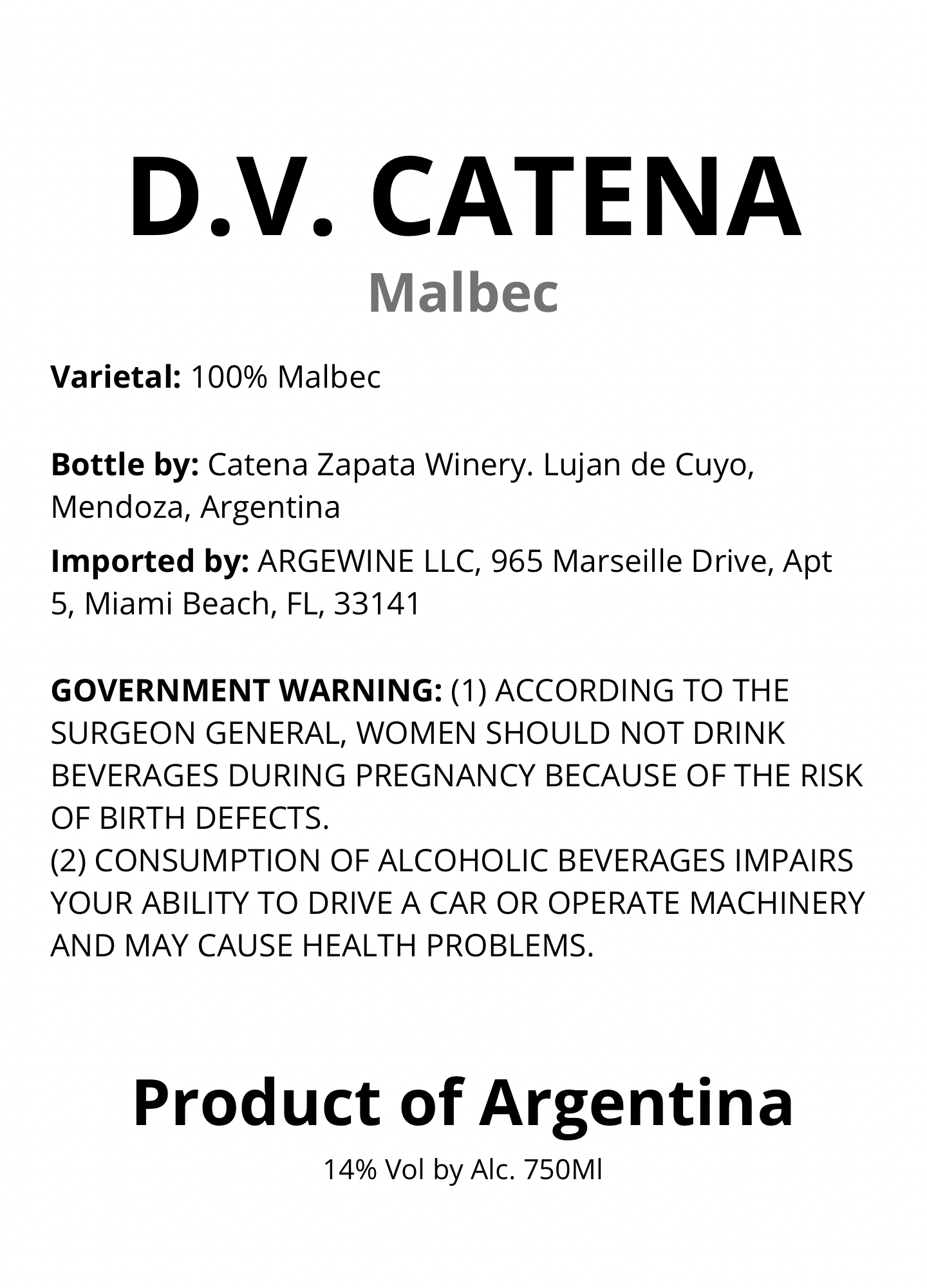 D.V. CATENA
Malbec

Varietal: 100% Malbec

Bottle by: Catena Zapata Winery. Lujan de Cuyo, Mendoza, Argentina

Imported by: ARGEWINE LLC, 965 Marseille Drive, Apt 5, Miami Beach, FL, 33141

GOVERNMENT WARNING: (1) ACCORDING TO THE SURGEON GENERAL, WOMEN SHOULD NOT DRINK BEVERAGES DURING PREGNANCY BECAUSE OF THE RISK OF BIRTH DEFECTS.
(2) CONSUMPTION OF ALCOHOLIC BEVERAGES IMPAIRS YOUR ABILITY TO DRIVE A CAR OR OPERATE MACHINERY AND MAY CAUSE HEALTH PROBLEMS.

Product of Argentina

14% Vol by Alc. 750Ml